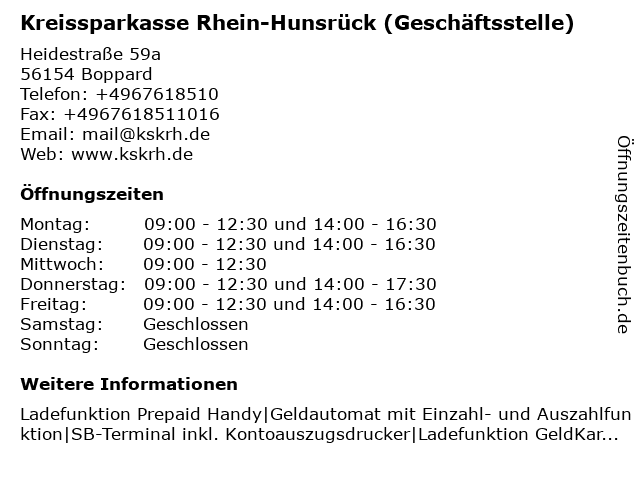 Kreissparkasse Rhein-Hunsrück (Geschäftsstelle)

Heidestraße 59a
56154 Boppard
Telefon: +4967618510
Fax: +4967618511016
Email: mail@kskrh.de
Web: www.kskrh.de

Öffnungszeiten

| | |
|---|---|
| Montag: | 09:00 - 12:30 und 14:00 - 16:30 |
| Dienstag: | 09:00 - 12:30 und 14:00 - 16:30 |
| Mittwoch: | 09:00 - 12:30 |
| Donnerstag: | 09:00 - 12:30 und 14:00 - 17:30 |
| Freitag: | 09:00 - 12:30 und 14:00 - 16:30 |
| Samstag: | Geschlossen |
| Sonntag: | Geschlossen |

Weitere Informationen

Ladefunktion Prepaid Handy|Geldautomat mit Einzahl- und Auszahlfunktion|SB-Terminal inkl. Kontoauszugsdrucker|Ladefunktion GeldKar...

Öffnungszeitenbuch.de